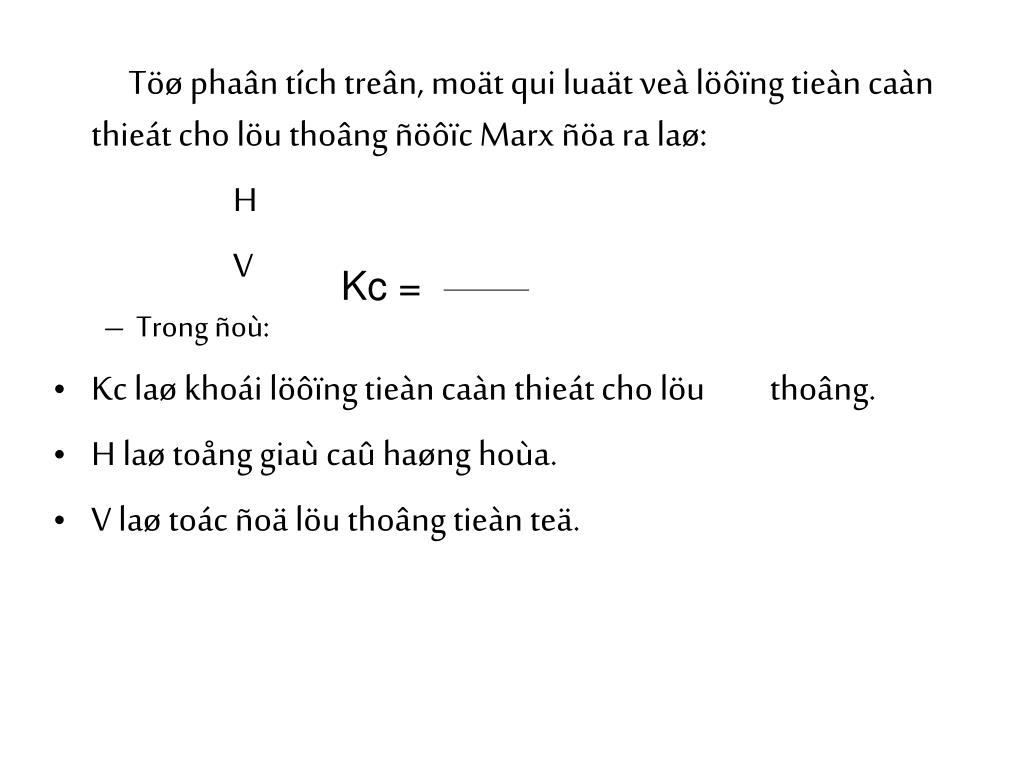 Töø phaân tích treân, moät qui luaät veà löôïng tieàn caàn thieát cho löu thoâng ñöôïc Marx ñöa ra laø:

H

V

Kc = 

– Trong ñoù:

• Kc laø khoái löôïng tieàn caàn thieát cho löu thoâng.

• H laø toång giaù caû haøng hoùa.

• V laø toác ñoä löu thoâng tieàn teä.